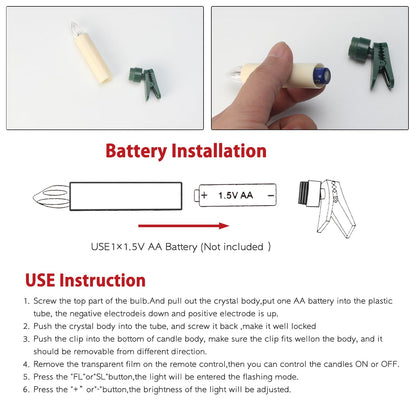 Battery Installation

+ 1.5V AA −

USE1×1.5V AA Battery (Not included )

USE Instruction

1. Screw the top part of the bulb.And pull out the crystal body,put one AA battery into the plastic tube, the negative electrodeis down and positive electrode is up.
2. Push the crystal body into the tube, and screw it back ,make it well locked
3. Push the clip into the bottom of candle body, make sure the clip fits wellon the body, and it should be removable from different direction.
4. Remove the transparent film on the remote control,then you can control the candles ON or OFF.
5. Press the "FL"or"SL"button,the light will be entered the flashing mode.
6. Press the "+" or"-"button,the brightness of the light will be adjusted.